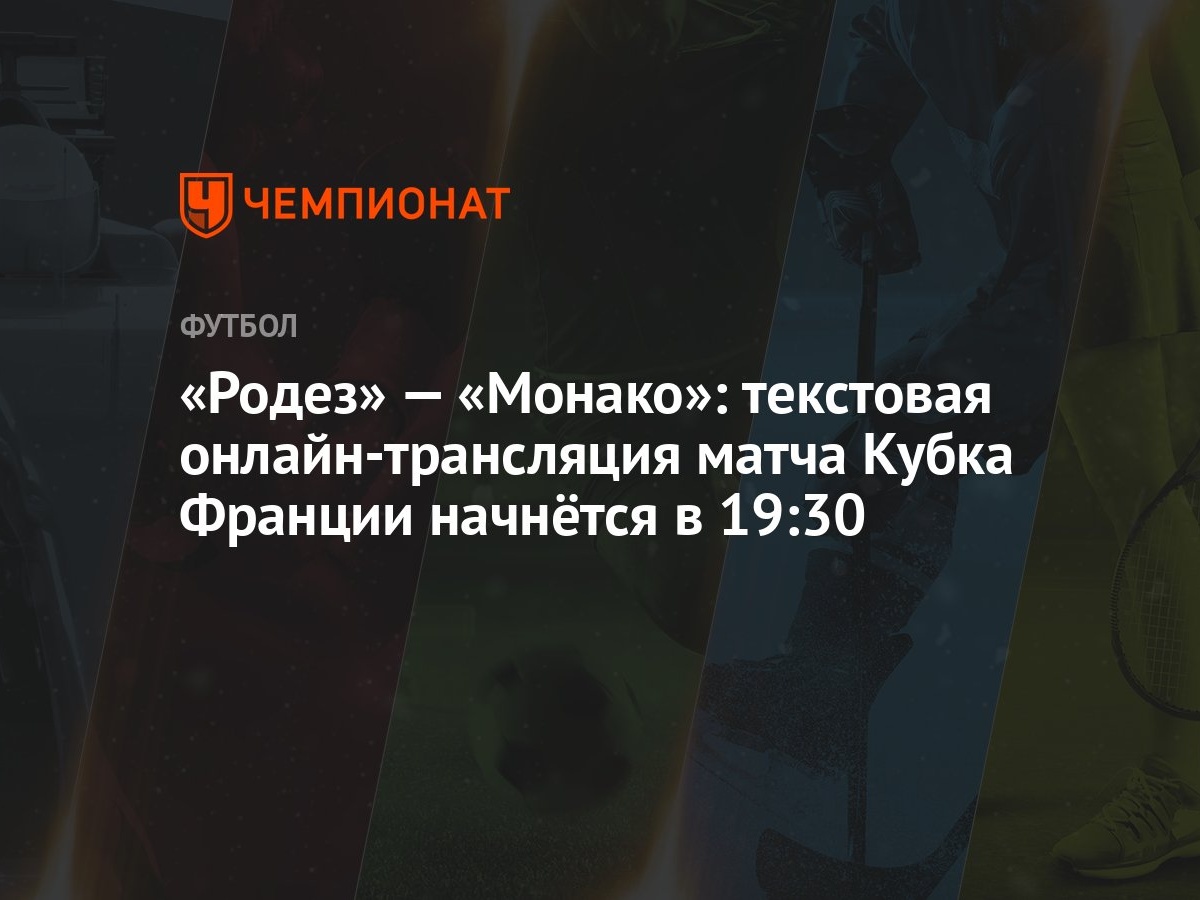 ЧЕМПИОНАТ

ФУТБОЛ

«Родез» — «Монако»: текстовая онлайн-трансляция матча Кубка Франции начнётся в 19:30